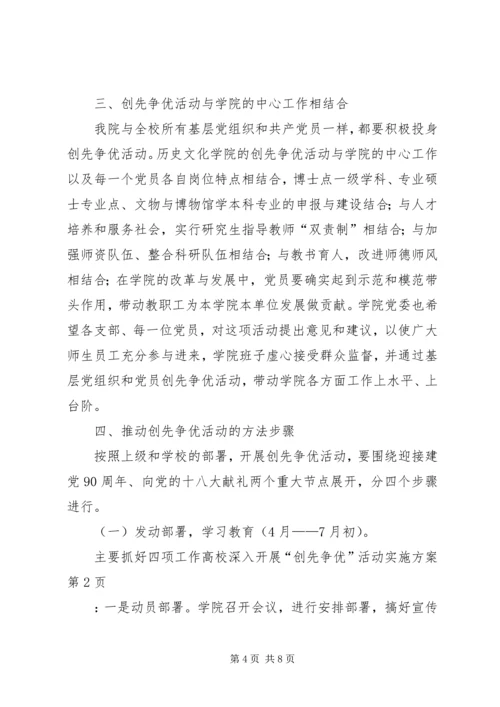 三、创先争优活动与学院的中心工作相结合

我院与全校所有基层党组织和共产党员一样，都要积极投身创先争优活动。历史文化学院的创先争优活动与学院的中心工作以及每一个党员各自岗位特点相结合，博士点一级学科、专业硕士专业点、文物与博物馆学本科专业的申报与建设结合；与人才培养和服务社会，实行研究生指导教师“双责制”相结合；与加强师资队伍、整合科研队伍相结合；与教书育人，改进师德师风相结合；在学院的改革与发展中，党员要确实起到示范和模范带头作用，带动教职工为本学院本单位发展做贡献。学院党委也希望各支部、每一位党员，对这项活动提出意见和建议，以使广大师生员工充分参与进来，学院班子虚心接受群众监督，并通过基层党组织和党员创先争优活动，带动学院各方面工作上水平、上台阶。

四、推动创先争优活动的方法步骤

按照上级和学校的部署，开展创先争优活动，要围绕迎接建党90周年、向党的十八大献礼两个重大节点展开，分四个步骤进行。

（一）发动部署，学习教育（4月——7月初）。

主要抓好四项工作高校深入开展“创先争优”活动实施方案第2页

：一是动员部署。学院召开会议，进行安排部署，搞好宣传

第4页 共8页